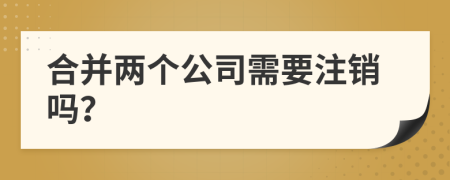 合并两个公司需要注销吗?